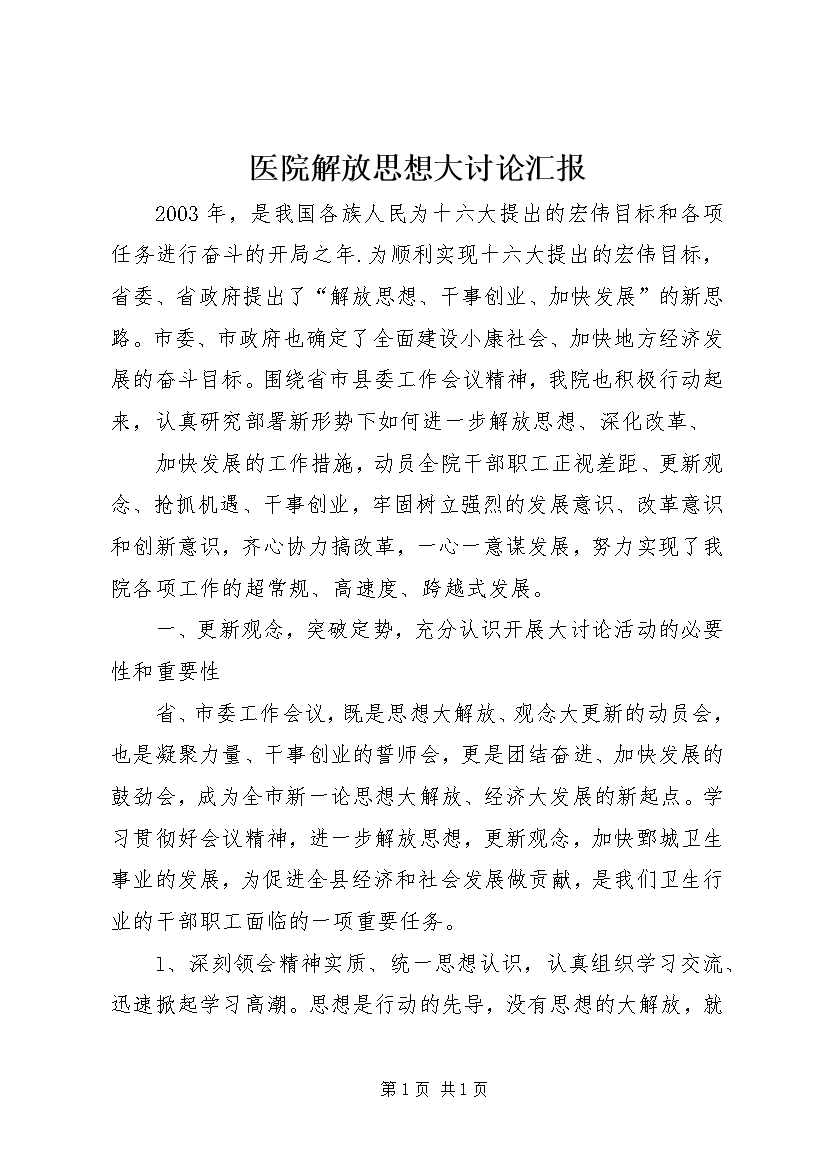 医院解放思想大讨论汇报

2003年，是我国各族人民为十六大提出的宏伟目标和各项任务进行奋斗的开局之年.为顺利实现十六大提出的宏伟目标，省委、省政府提出了“解放思想、干事创业、加快发展”的新思路。市委、市政府也确定了全面建设小康社会、加快地方经济发展的奋斗目标。围绕省市县委工作会议精神，我院也积极行动起来，认真研究部署新形势下如何进一步解放思想、深化改革、

加快发展的工作措施，动员全院干部职工正视差距、更新观念、抢抓机遇、干事创业，牢固树立强烈的发展意识、改革意识和创新意识，齐心协力搞改革，一心一意谋发展，努力实现了我院各项工作的超常规、高速度、跨越式发展。

一、更新观念，突破定势，充分认识开展大讨论活动的必要性和重要性

省、市委工作会议，既是思想大解放、观念大更新的动员会，也是凝聚力量、干事创业的誓师会，更是团结奋进、加快发展的鼓劲会，成为全市新一论思想大解放、经济大发展的新起点。学习贯彻好会议精神，进一步解放思想，更新观念，加快鄄城卫生事业的发展，为促进全县经济和社会发展做贡献，是我们卫生行业的干部职工面临的一项重要任务。

1、深刻领会精神实质、统一思想认识，认真组织学习交流、迅速掀起学习高潮。思想是行动的先导，没有思想的大解放，就

第1页 共1页